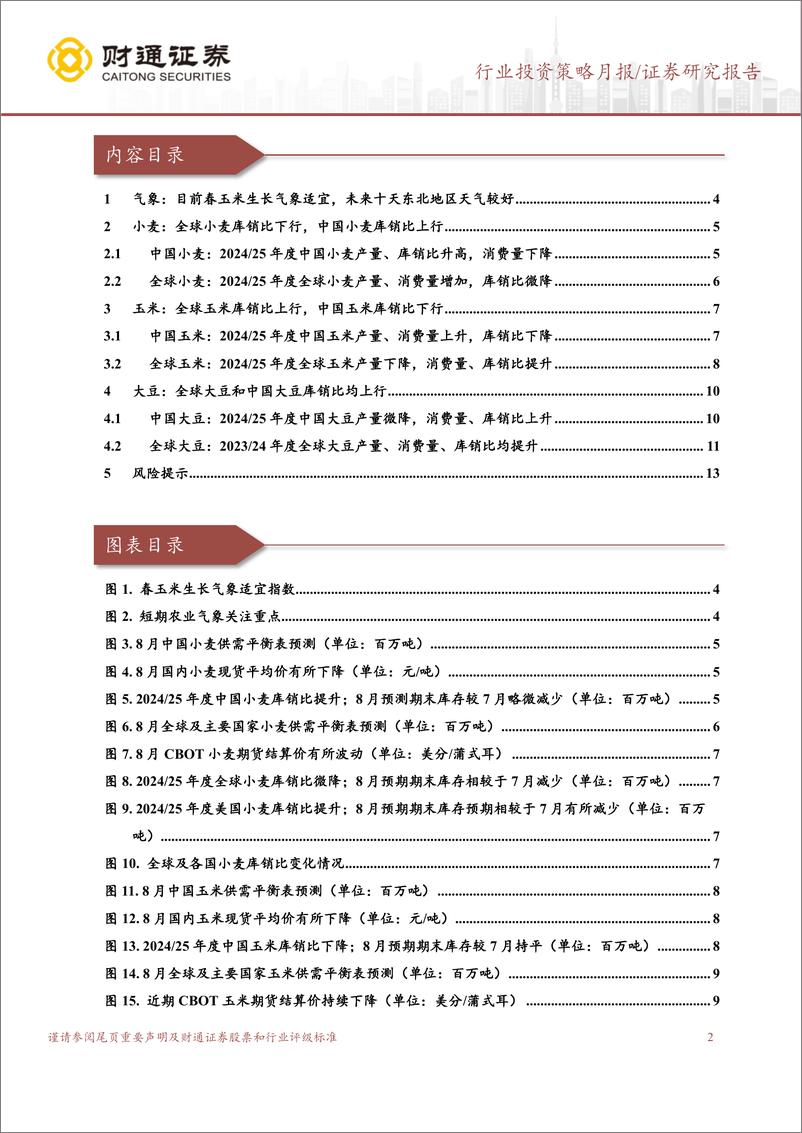 财通证券
CAITONG SECURITIES

行业投资策略月报/证券研究报告

内容目录

1 气象：目前春玉米生长气象适宜，未来十天东北地区天气较好 4
2 小麦：全球小麦库销比下行，中国小麦库销比上行 5
2.1 中国小麦：2024/25 年度中国小麦产量、库销比升高，消费量下降 5
2.2 全球小麦：2024/25 年度全球小麦产量、消费量增加，库销比微降 6
3 玉米：全球玉米库销比上行，中国玉米库销比下行 7
3.1 中国玉米：2024/25 年度中国玉米产量、消费量上升，库销比下降 7
3.2 全球玉米：2024/25 年度全球玉米产量下降，消费量、库销比提升 8
4 大豆：全球大豆和中国大豆库销比均上行 10
4.1 中国大豆：2024/25 年度中国大豆产量微降，消费量、库销比上升 10
4.2 全球大豆：2023/24 年度全球大豆产量、消费量、库销比均提升 11
5 风险提示 13

图表目录

图 1. 春玉米生长气象适宜指数 4
图 2. 短期农业气象关注重点 4
图 3. 8 月中国小麦供需平衡表预测（单位：百万吨） 5
图 4. 8 月国内小麦现货平均价有所下降（单位：元/吨） 5
图 5. 2024/25 年度中国小麦库销比提升；8 月预测期末库存较 7 月略微减少（单位：百万吨） 5
图 6. 8 月全球及主要国家小麦供需平衡表预测（单位：百万吨） 6
图 7. 8 月 CBOT 小麦期货结算价有所波动（单位：美分/蒲式耳） 7
图 8. 2024/25 年度全球小麦库销比微降；8 月预期期末库存相较于 7 月减少（单位：百万吨） 7
图 9. 2024/25 年度美国小麦库销比提升；8 月预期期末库存预期相较于 7 月有所减少（单位：百万吨） 7
图 10. 全球及各国小麦库销比变化情况 7
图 11. 8 月中国玉米供需平衡表预测（单位：百万吨） 8
图 12. 8 月国内玉米现货平均价有所下降（单位：元/吨） 8
图 13. 2024/25 年度中国玉米库销比下降；8 月预期期末库存较 7 月持平（单位：百万吨） 8
图 14. 8 月全球及主要国家玉米供需平衡表预测（单位：百万吨） 9
图 15. 近期 CBOT 玉米期货结算价持续下降（单位：美分/蒲式耳） 9

谨请参阅尾页重要声明及财通证券股票和行业评级标准 2